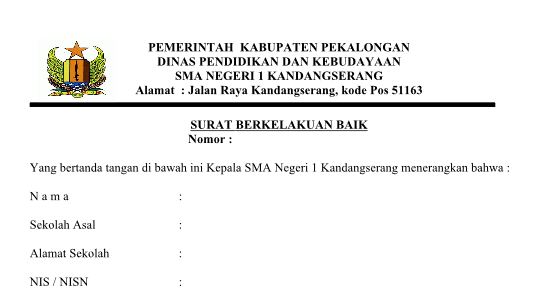 PEMERINTAH KABUPATEN PEKALONGAN
DINAS PENDIDIKAN DAN KEBUDAYAAN
SMA NEGERI 1 KANDANGSERANG
Alamat : Jalan Raya Kandangserang, kode Pos 51163

SURAT BERKELAKUAN BAIK
Nomor :

Yang bertanda tangan di bawah ini Kepala SMA Negeri 1 Kandangserang menerangkan bahwa :

N a m a :

Sekolah Asal :

Alamat Sekolah :

NIS / NISN :